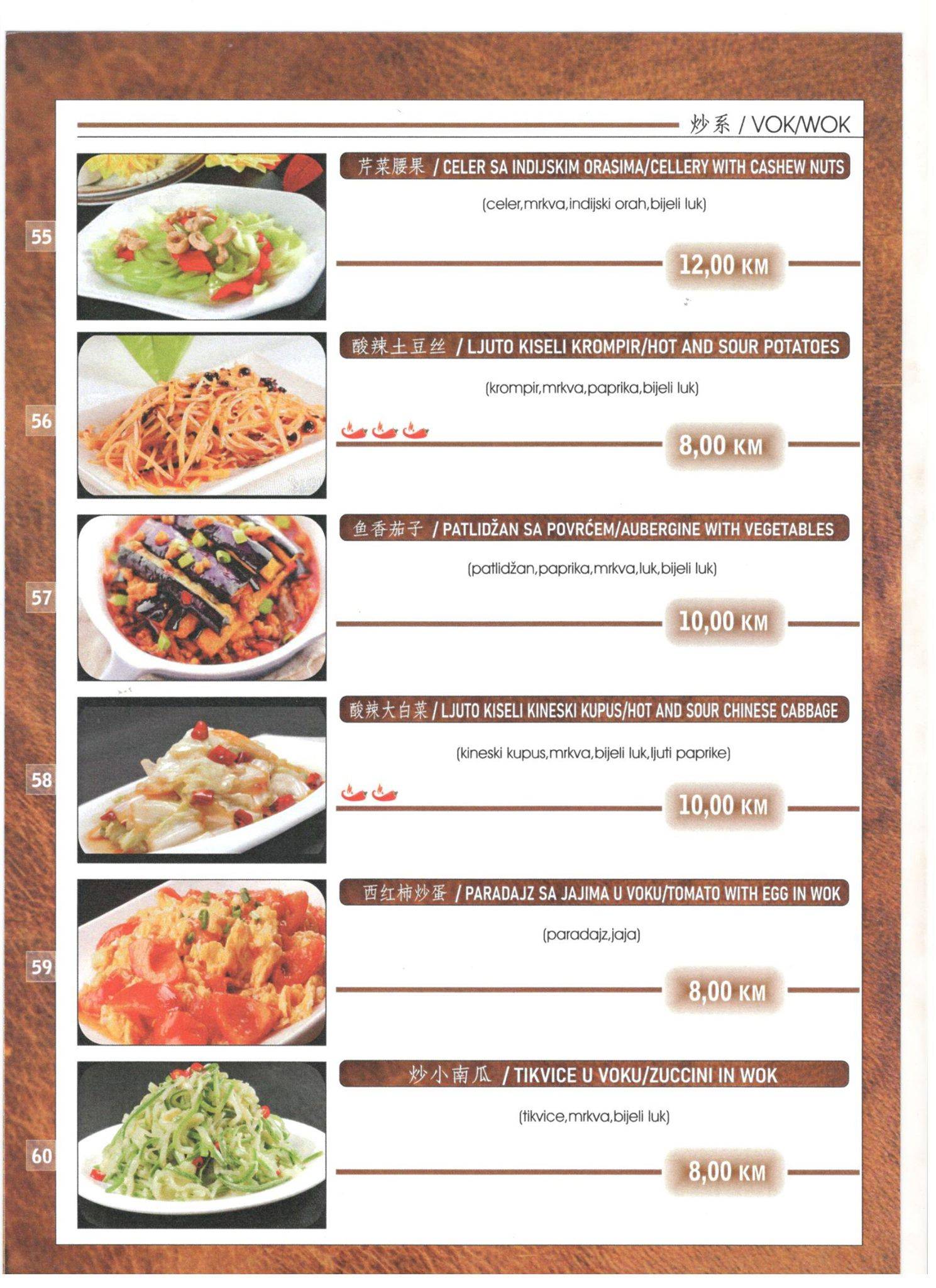 炒系 / VOK/WOK

55

芹菜腰果 / CELER SA INDIJSKIM ORASIMA/CELLERY WITH CASHEW NUTS

(celer,mrkva,indijski orah,bijeli luk)

12,00 KM

56

酸辣土豆丝 / LJUTO KISELI KROMPIR/HOT AND SOUR POTATOES

(krompir,mrkva,paprika,bijeli luk)

8,00 KM

57

鱼香茄子 / PATLIDŽAN SA POVRĆEM/AUBERGINE WITH VEGETABLES

(patlidžan,paprika,mrkva,luk,bijeli luk)

10,00 KM

58

酸辣大白菜 / LJUTO KISELI KINESKI KUPUS/HOT AND SOUR CHINESE CABBAGE

(kineski kupus,mrkva,bijeli luk,ljuti paprike)

10,00 KM

59

西红柿炒蛋 / PARADAJZ SA JAJIMA U VOKU/TOMATO WITH EGG IN WOK

(paradajz,jaja)

8,00 KM

60

炒小南瓜 / TIKVICE U VOKU/ZUCCINI IN WOK

(tikvice,mrkva,bijeli luk)

8,00 KM